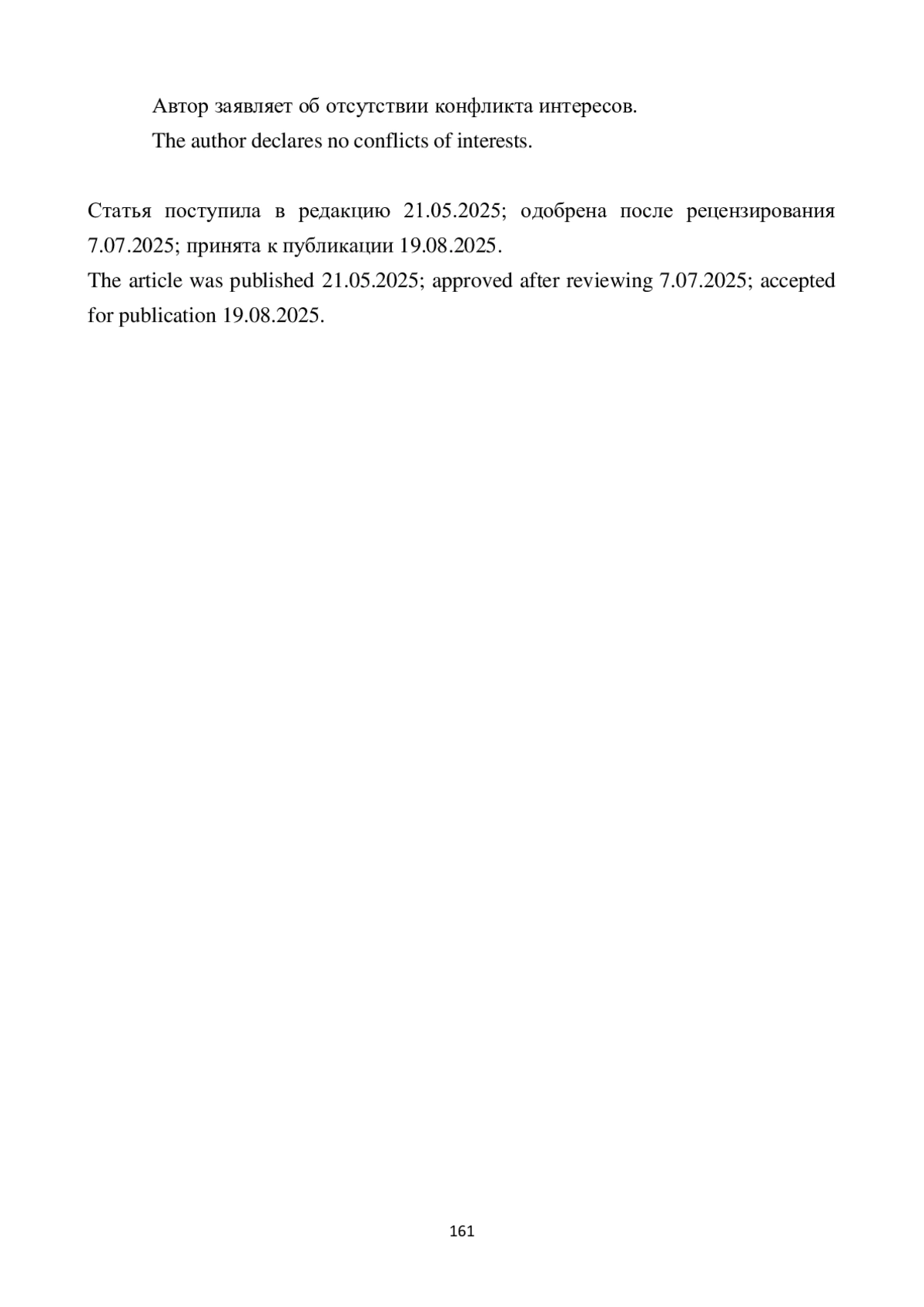 Автор заявляет об отсутствии конфликта интересов.

The author declares no conflicts of interests.

Статья поступила в редакцию 21.05.2025; одобрена после рецензирования 7.07.2025; принята к публикации 19.08.2025.
The article was published 21.05.2025; approved after reviewing 7.07.2025; accepted for publication 19.08.2025.

161